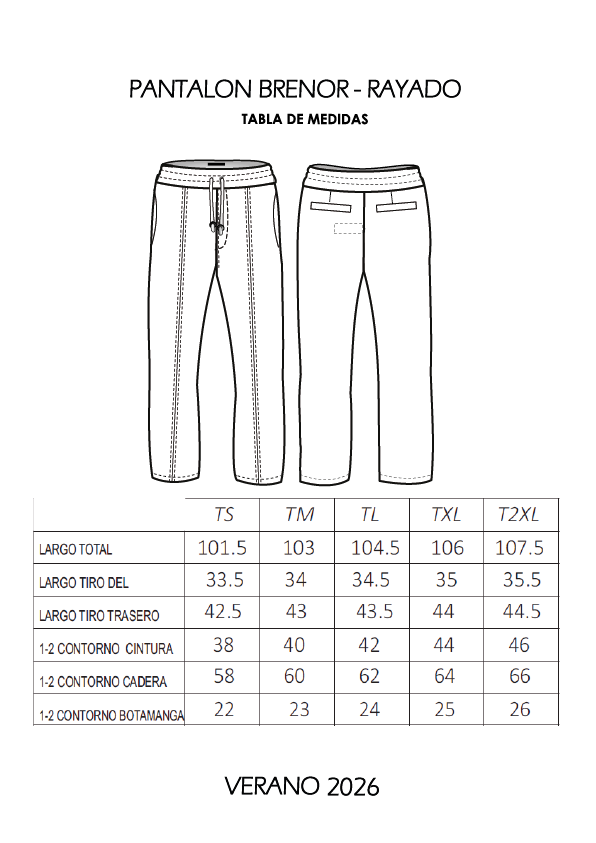 PANTALON BRENOR - RAYADO

TABLA DE MEDIDAS

| | TS | TM | TL | TXL | T2XL |
|---|---|---|---|---|---|
| LARGO TOTAL | 101.5 | 103 | 104.5 | 106 | 107.5 |
| LARGO TIRO DEL | 33.5 | 34 | 34.5 | 35 | 35.5 |
| LARGO TIRO TRASERO | 42.5 | 43 | 43.5 | 44 | 44.5 |
| 1-2 CONTORNO CINTURA | 38 | 40 | 42 | 44 | 46 |
| 1-2 CONTORNO CADERA | 58 | 60 | 62 | 64 | 66 |
| 1-2 CONTORNO BOTAMANGA | 22 | 23 | 24 | 25 | 26 |

VERANO 2026